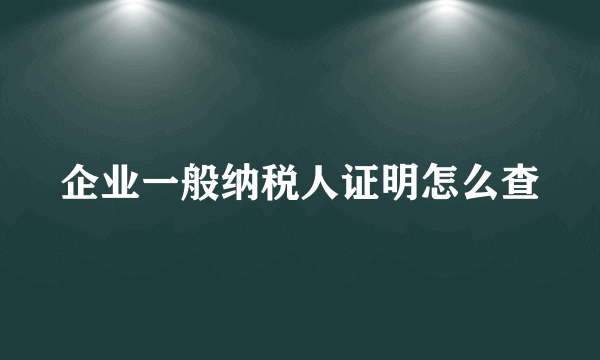 企业一般纳税人证明怎么查